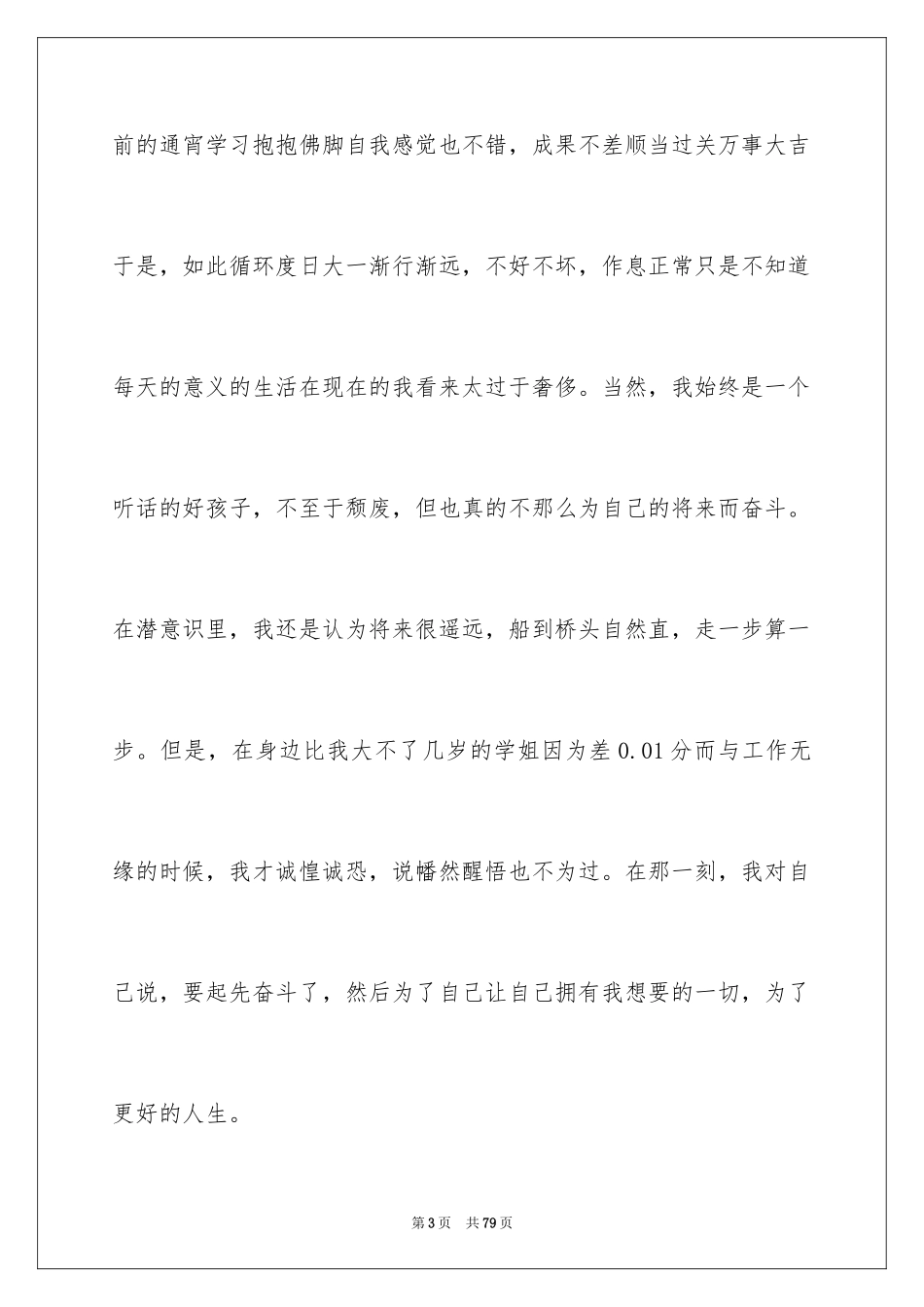 前的通宵学习抱抱佛脚自我感觉也不错，成果不差顺当过关万事大吉于是，如此循环度日大一渐行渐远，不好不坏，作息正常只是不知道每天的意义的生活在现在的我看来太过于奢侈。当然，我始终是一个听话的好孩子，不至于颓废，但也真的不那么为自己的将来而奋斗。在潜意识里，我还是认为将来很遥远，船到桥头自然直，走一步算一步。但是，在身边比我大不了几岁的学姐因为差 0.01 分而与工作无缘的时候，我才诚惶诚恐，说幡然醒悟也不为过。在那一刻，我对自己说，要起先奋斗了，然后为了自己让自己拥有我想要的一切，为了更好的人生。

第 3 页　共 79 页